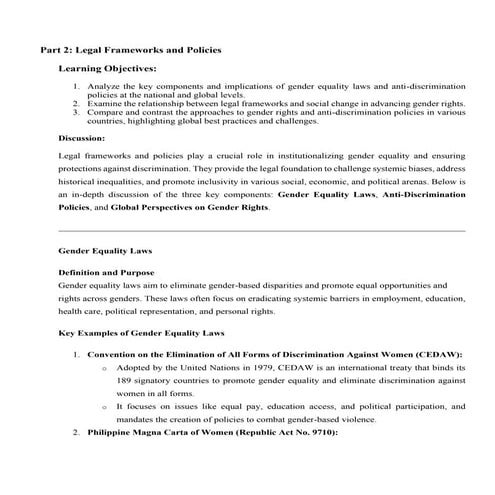 Part 2: Legal Frameworks and Policies

Learning Objectives:

1. Analyze the key components and implications of gender equality laws and anti-discrimination policies at the national and global levels.
2. Examine the relationship between legal frameworks and social change in advancing gender rights.
3. Compare and contrast the approaches to gender rights and anti-discrimination policies in various countries, highlighting global best practices and challenges.

Discussion:

Legal frameworks and policies play a crucial role in institutionalizing gender equality and ensuring protections against discrimination. They provide the legal foundation to challenge systemic biases, address historical inequalities, and promote inclusivity in various social, economic, and political arenas. Below is an in-depth discussion of the three key components: Gender Equality Laws, Anti-Discrimination Policies, and Global Perspectives on Gender Rights.

Gender Equality Laws

Definition and Purpose
Gender equality laws aim to eliminate gender-based disparities and promote equal opportunities and rights across genders. These laws often focus on eradicating systemic barriers in employment, education, health care, political representation, and personal rights.

Key Examples of Gender Equality Laws

1. Convention on the Elimination of All Forms of Discrimination Against Women (CEDAW):
o Adopted by the United Nations in 1979, CEDAW is an international treaty that binds its 189 signatory countries to promote gender equality and eliminate discrimination against women in all forms.
o It focuses on issues like equal pay, education access, and political participation, and mandates the creation of policies to combat gender-based violence.
2. Philippine Magna Carta of Women (Republic Act No. 9710):